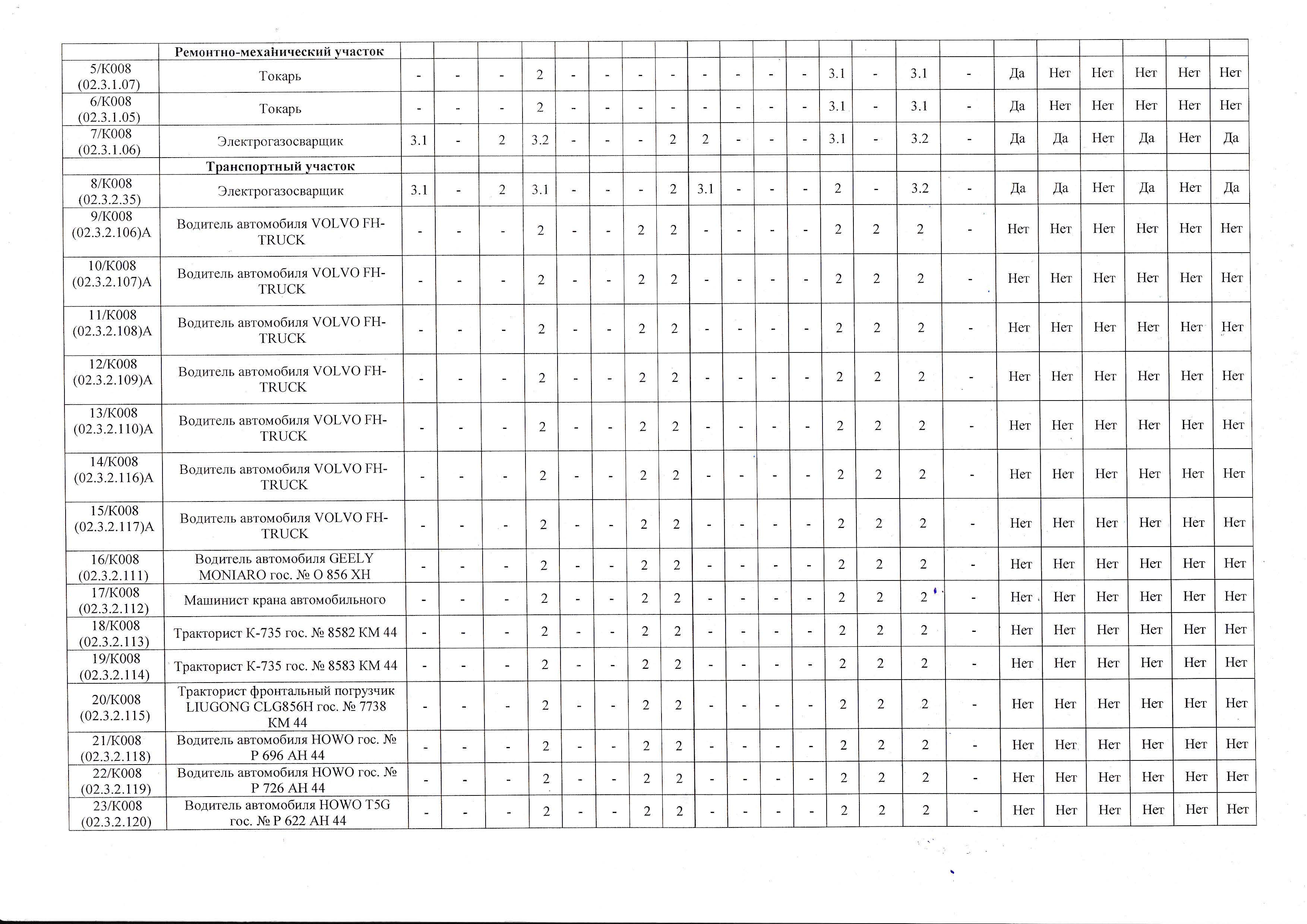 | | Ремонтно-механический участок | | | | | | | | | | | | | | | | | | | | | | |
|---|---|---|---|---|---|---|---|---|---|---|---|---|---|---|---|---|---|---|---|---|---|---|---|
| 5/К008 (02.3.1.07) | Токарь | - | - | - | 2 | - | - | - | - | - | - | - | - | 3.1 | - | 3.1 | - | Да | Нет | Нет | Нет | Нет | Нет |
| 6/К008 (02.3.1.05) | Токарь | - | - | - | 2 | - | - | - | - | - | - | - | - | 3.1 | - | 3.1 | - | Да | Нет | Нет | Нет | Нет | Нет |
| 7/К008 (02.3.1.06) | Электрогазосварщик | 3.1 | - | 2 | 3.2 | - | - | - | 2 | 2 | - | - | - | 3.1 | - | 3.2 | - | Да | Да | Нет | Да | Нет | Да |
| | Транспортный участок | | | | | | | | | | | | | | | | | | | | | | |
| 8/К008 (02.3.2.35) | Электрогазосварщик | 3.1 | - | 2 | 3.1 | - | - | - | 2 | 3.1 | - | - | - | 2 | - | 3.2 | - | Да | Да | Нет | Да | Нет | Да |
| 9/К008 (02.3.2.106)А | Водитель автомобиля VOLVO FH-TRUCK | - | - | - | 2 | - | - | 2 | 2 | - | - | - | - | 2 | 2 | 2 | - | Нет | Нет | Нет | Нет | Нет | Нет |
| 10/К008 (02.3.2.107)А | Водитель автомобиля VOLVO FH-TRUCK | - | - | - | 2 | - | - | 2 | 2 | - | - | - | - | 2 | 2 | 2 | - | Нет | Нет | Нет | Нет | Нет | Нет |
| 11/К008 (02.3.2.108)А | Водитель автомобиля VOLVO FH-TRUCK | - | - | - | 2 | - | - | 2 | 2 | - | - | - | - | 2 | 2 | 2 | - | Нет | Нет | Нет | Нет | Нет | Нет |
| 12/К008 (02.3.2.109)А | Водитель автомобиля VOLVO FH-TRUCK | - | - | - | 2 | - | - | 2 | 2 | - | - | - | - | 2 | 2 | 2 | - | Нет | Нет | Нет | Нет | Нет | Нет |
| 13/К008 (02.3.2.110)А | Водитель автомобиля VOLVO FH-TRUCK | - | - | - | 2 | - | - | 2 | 2 | - | - | - | - | 2 | 2 | 2 | - | Нет | Нет | Нет | Нет | Нет | Нет |
| 14/К008 (02.3.2.116)А | Водитель автомобиля VOLVO FH-TRUCK | - | - | - | 2 | - | - | 2 | 2 | - | - | - | - | 2 | 2 | 2 | - | Нет | Нет | Нет | Нет | Нет | Нет |
| 15/К008 (02.3.2.117)А | Водитель автомобиля VOLVO FH-TRUCK | - | - | - | 2 | - | - | 2 | 2 | - | - | - | - | 2 | 2 | 2 | - | Нет | Нет | Нет | Нет | Нет | Нет |
| 16/К008 (02.3.2.111) | Водитель автомобиля GEELY MONIARO гос. № О 856 ХН | - | - | - | 2 | - | - | 2 | 2 | - | - | - | - | 2 | 2 | 2 | - | Нет | Нет | Нет | Нет | Нет | Нет |
| 17/К008 (02.3.2.112) | Машинист крана автомобильного | - | - | - | 2 | - | - | 2 | 2 | - | - | - | - | 2 | 2 | 2 | - | Нет | Нет | Нет | Нет | Нет | Нет |
| 18/К008 (02.3.2.113) | Тракторист К-735 гос. № 8582 КМ 44 | - | - | - | 2 | - | - | 2 | 2 | - | - | - | - | 2 | 2 | 2 | - | Нет | Нет | Нет | Нет | Нет | Нет |
| 19/К008 (02.3.2.114) | Тракторист К-735 гос. № 8583 КМ 44 | - | - | - | 2 | - | - | 2 | 2 | - | - | - | - | 2 | 2 | 2 | - | Нет | Нет | Нет | Нет | Нет | Нет |
| 20/К008 (02.3.2.115) | Тракторист фронтальный погрузчик LIUGONG CLG856H гос. № 7738 КМ 44 | - | - | - | 2 | - | - | 2 | 2 | - | - | - | - | 2 | 2 | 2 | - | Нет | Нет | Нет | Нет | Нет | Нет |
| 21/К008 (02.3.2.118) | Водитель автомобиля HOWO гос. № Р 696 АН 44 | - | - | - | 2 | - | - | 2 | 2 | - | - | - | - | 2 | 2 | 2 | - | Нет | Нет | Нет | Нет | Нет | Нет |
| 22/К008 (02.3.2.119) | Водитель автомобиля HOWO гос. № Р 726 АН 44 | - | - | - | 2 | - | - | 2 | 2 | - | - | - | - | 2 | 2 | 2 | - | Нет | Нет | Нет | Нет | Нет | Нет |
| 23/К008 (02.3.2.120) | Водитель автомобиля HOWO T5G гос. № Р 622 АН 44 | - | - | - | 2 | - | - | 2 | 2 | - | - | - | - | 2 | 2 | 2 | - | Нет | Нет | Нет | Нет | Нет | Нет |